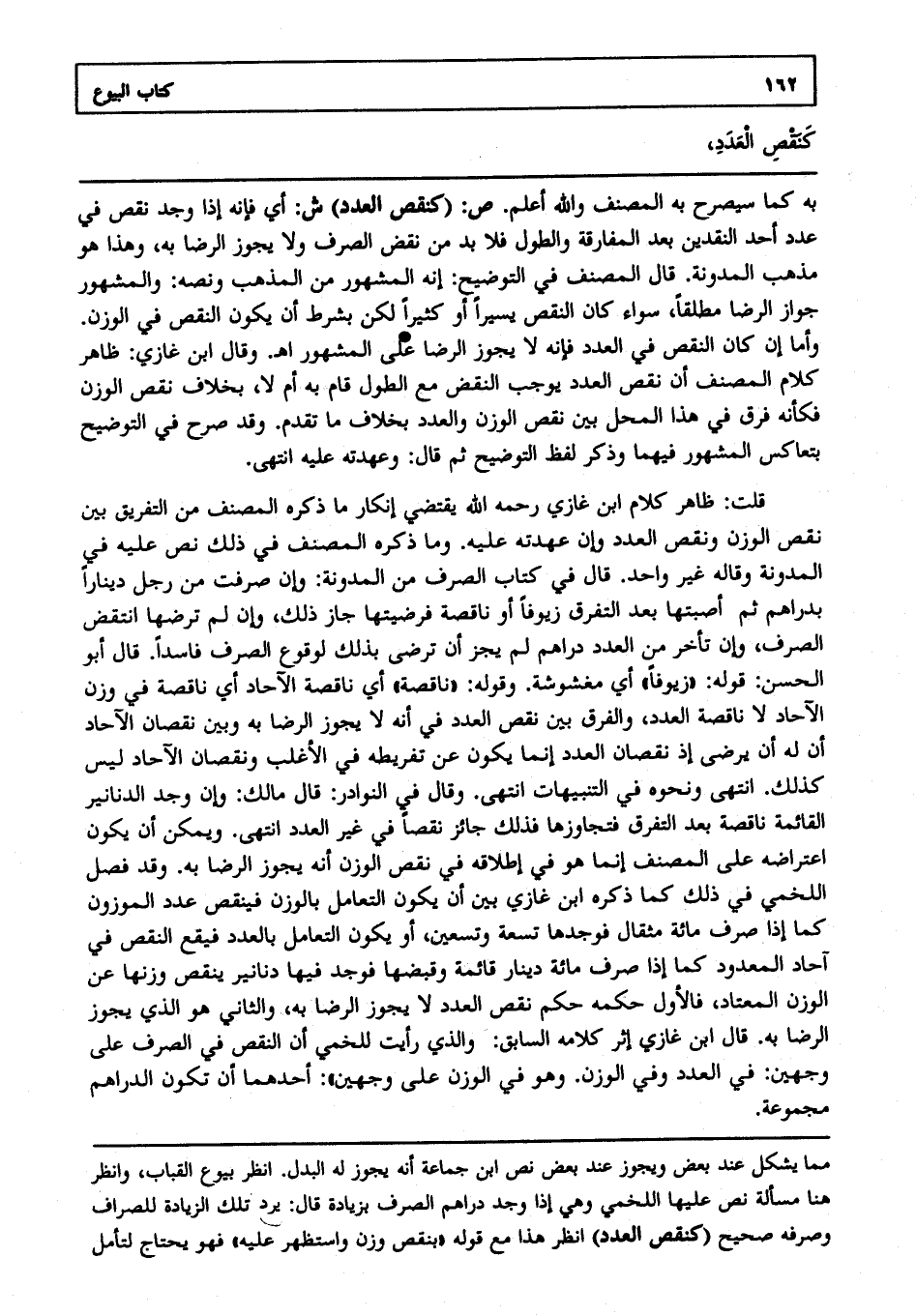 ١٦٢ كتاب البيوع

كَنَقْصِ الْعَدَدِ،

به كما سيصرح به المصنف والله أعلم. ص: (كنقص العدد) ش: أي فإنه إذا وجد نقص في عدد أحد النقدين بعد المفارقة والطول فلا بد من نقض الصرف ولا يجوز الرضا به، وهذا هو مذهب المدونة. قال المصنف في التوضيح: إنه المشهور من المذهب ونصه: والمشهور جواز الرضا مطلقاً، سواء كان النقص يسيراً أو كثيراً لكن بشرط أن يكون النقص في الوزن. وأما إن كان النقص في العدد فإنه لا يجوز الرضا على المشهور اهـ. وقال ابن غازي: ظاهر كلام المصنف أن نقص العدد يوجب النقض مع الطول قام به أم لا، بخلاف نقص الوزن فكأنه فرق في هذا المحل بين نقص الوزن والعدد بخلاف ما تقدم. وقد صرح في التوضيح بتعاكس المشهور فيهما وذكر لفظ التوضيح ثم قال: وعهدته عليه انتهى.

قلت: ظاهر كلام ابن غازي رحمه الله يقتضي إنكار ما ذكره المصنف من التفريق بين نقص الوزن ونقص العدد وإن عهدته عليه. وما ذكره المصنف في ذلك نص عليه في المدونة وقاله غير واحد. قال في كتاب الصرف من المدونة: وإن صرفت من رجل ديناراً بدراهم ثم أصبتها بعد التفرق زيوفاً أو ناقصة فرضيتها جاز ذلك، وإن لم ترضها انتقض الصرف، وإن تأخر من العدد دراهم لم يجز أن ترضى بذلك لوقوع الصرف فاسداً. قال أبو الحسن: قوله: «زيوفاً» أي مغشوشة. وقوله: «ناقصة» أي ناقصة الآحاد أي ناقصة في وزن الآحاد لا ناقصة العدد، والفرق بين نقص العدد في أنه لا يجوز الرضا به وبين نقصان الآحاد أن له أن يرضى إذ نقصان العدد إنما يكون عن تفريطه في الأغلب ونقصان الآحاد ليس كذلك. انتهى ونحوه في التنبيهات انتهى. وقال في النوادر: قال مالك: وإن وجد الدنانير القائمة ناقصة بعد التفرق فتجاوزها فذلك جائز نقصاً في غير العدد انتهى. ويمكن أن يكون اعتراضه على المصنف إنما هو في إطلاقه في نقص الوزن أنه يجوز الرضا به. وقد فصل اللخمي في ذلك كما ذكره ابن غازي بين أن يكون التعامل بالوزن فينقص عدد الموزون كما إذا صرف مائة مثقال فوجدها تسعة وتسعين، أو يكون التعامل بالعدد فيقع النقص في آحاد المعدود كما إذا صرف مائة دينار قائمة وقبضها فوجد فيها دنانير ينقص وزنها عن الوزن المعتاد، فالأول حكمه حكم نقص العدد لا يجوز الرضا به، والثاني هو الذي يجوز الرضا به. قال ابن غازي إثر كلامه السابق: والذي رأيت للخمي أن النقص في الصرف على وجهين: في العدد وفي الوزن. وهو في الوزن على وجهين: أحدهما أن تكون الدراهم مجموعة.

مما يشكل عند بعض ويجوز عند بعض نص ابن جماعة أنه يجوز له البدل. انظر بيوع القباب، وانظر هنا مسألة نص عليها اللخمي وهي إذا وجد دراهم الصرف بزيادة قال: يرد تلك الزيادة للصراف وصرفه صحيح (كنقص العدد) انظر هذا مع قوله «بنقص وزن واستظهر عليه» فهو يحتاج لتأمل